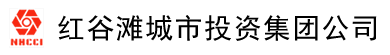 NHCCI

红谷滩城市投资集团公司